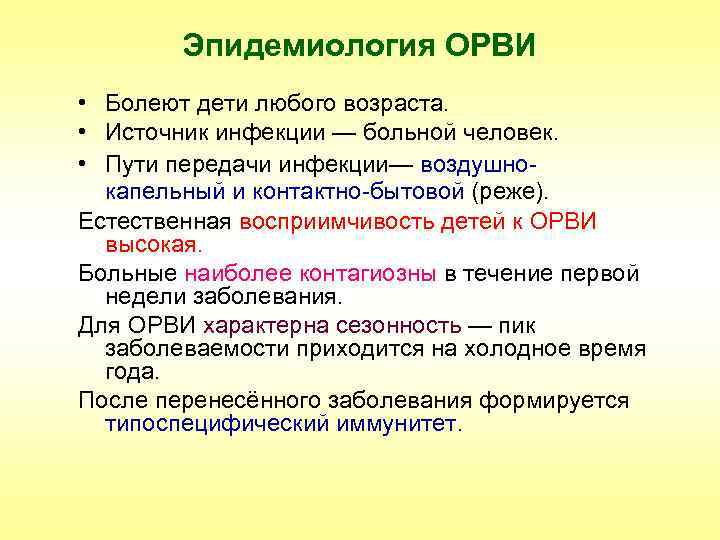 Эпидемиология ОРВИ

• Болеют дети любого возраста.
• Источник инфекции — больной человек.
• Пути передачи инфекции— воздушно-капельный и контактно-бытовой (реже).

Естественная восприимчивость детей к ОРВИ высокая.

Больные наиболее контагиозны в течение первой недели заболевания.

Для ОРВИ характерна сезонность — пик заболеваемости приходится на холодное время года.

После перенесённого заболевания формируется типоспецифический иммунитет.